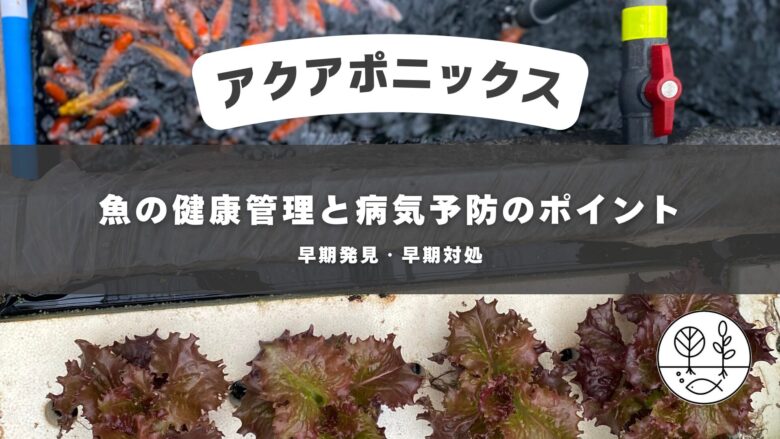 アクアポニックス

魚の健康管理と病気予防のポイント

早期発見・早期対処